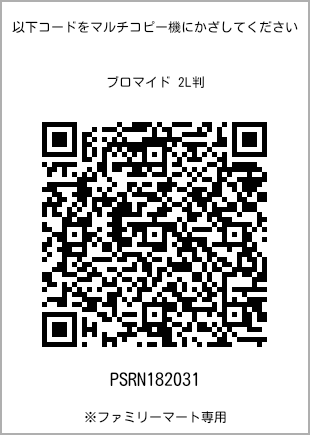 以下コードをマルチコピー機にかざしてください

ブロマイド 2L判

PSRN182031

※ファミリーマート専用